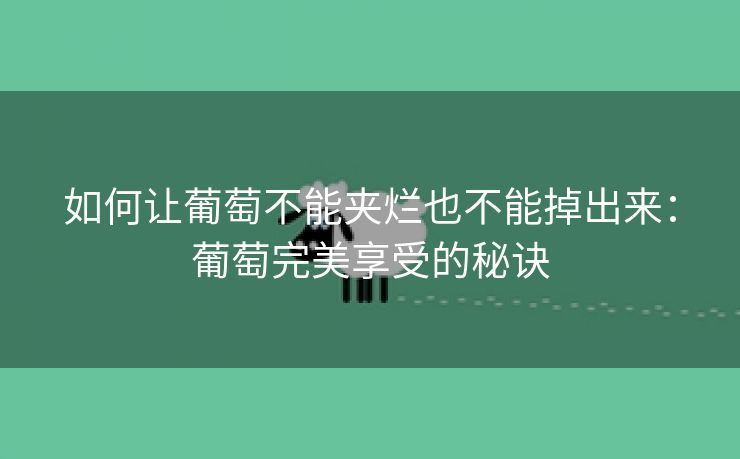 如何让葡萄不能夹烂也不能掉出来：葡萄完美享受的秘诀